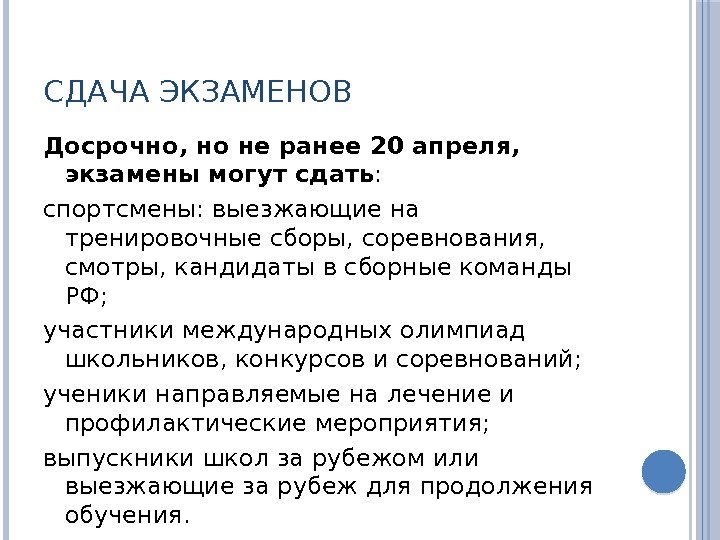 СДАЧА ЭКЗАМЕНОВ

Досрочно, но не ранее 20 апреля, экзамены могут сдать:

спортсмены: выезжающие на тренировочные сборы, соревнования, смотры, кандидаты в сборные команды РФ;

участники международных олимпиад школьников, конкурсов и соревнований;

ученики направляемые на лечение и профилактические мероприятия;

выпускники школ за рубежом или выезжающие за рубеж для продолжения обучения.